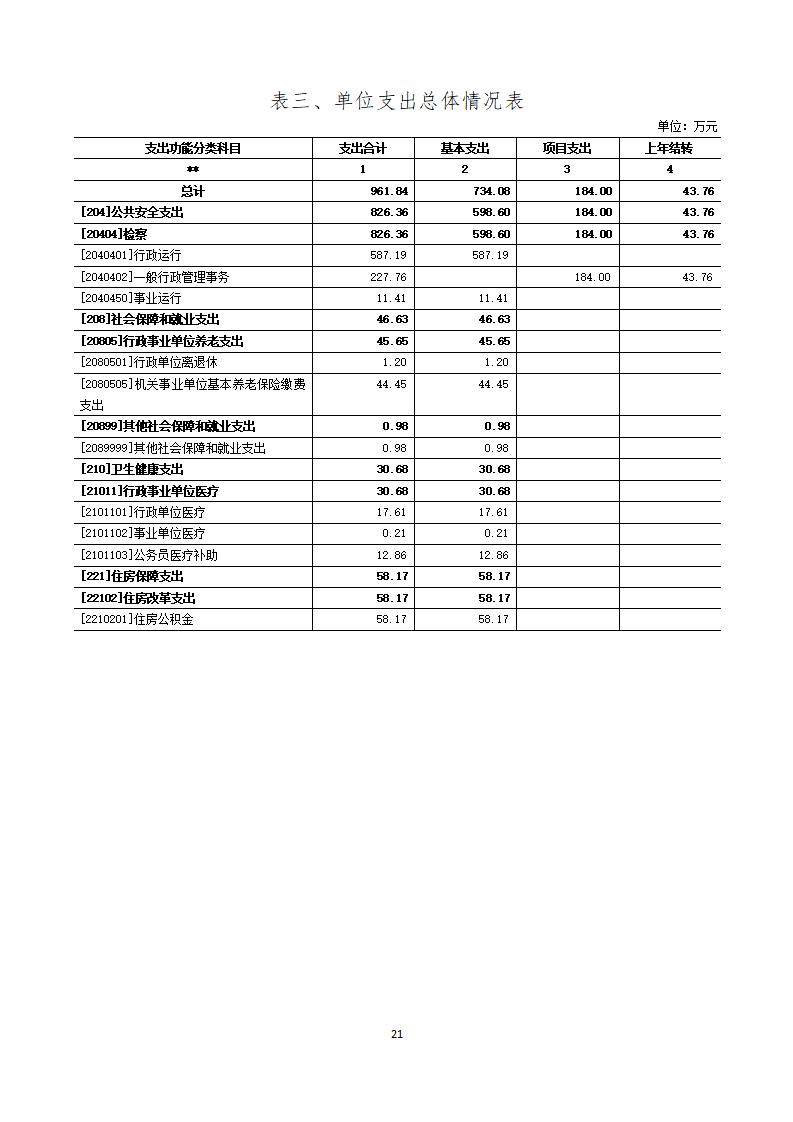 表三、单位支出总体情况表

单位：万元

| 支出功能分类科目 | 支出合计 | 基本支出 | 项目支出 | 上年结转 |
|---|---|---|---|---|
| ** | 1 | 2 | 3 | 4 |
| 总计 | 961.84 | 734.08 | 184.00 | 43.76 |
| [204]公共安全支出 | 826.36 | 598.60 | 184.00 | 43.76 |
| [20404]检察 | 826.36 | 598.60 | 184.00 | 43.76 |
| [2040401]行政运行 | 587.19 | 587.19 | | |
| [2040402]一般行政管理事务 | 227.76 | | 184.00 | 43.76 |
| [2040450]事业运行 | 11.41 | 11.41 | | |
| [208]社会保障和就业支出 | 46.63 | 46.63 | | |
| [20805]行政事业单位养老支出 | 45.65 | 45.65 | | |
| [2080501]行政单位离退休 | 1.20 | 1.20 | | |
| [2080505]机关事业单位基本养老保险缴费支出 | 44.45 | 44.45 | | |
| [20899]其他社会保障和就业支出 | 0.98 | 0.98 | | |
| [2089999]其他社会保障和就业支出 | 0.98 | 0.98 | | |
| [210]卫生健康支出 | 30.68 | 30.68 | | |
| [21011]行政事业单位医疗 | 30.68 | 30.68 | | |
| [2101101]行政单位医疗 | 17.61 | 17.61 | | |
| [2101102]事业单位医疗 | 0.21 | 0.21 | | |
| [2101103]公务员医疗补助 | 12.86 | 12.86 | | |
| [221]住房保障支出 | 58.17 | 58.17 | | |
| [22102]住房改革支出 | 58.17 | 58.17 | | |
| [2210201]住房公积金 | 58.17 | 58.17 | | |

21